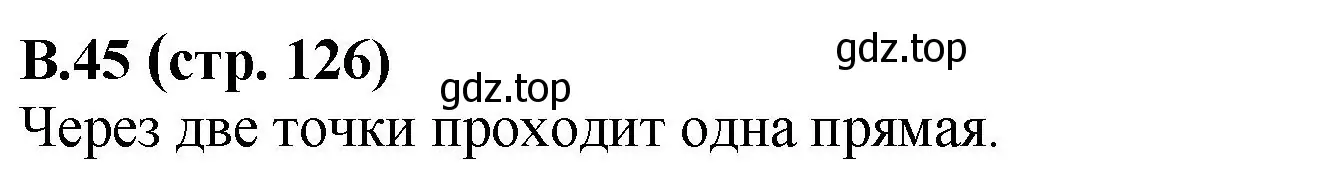 В.45 (стр. 126)

gdz.top

gdz.top

Через две точки проходит одна прямая.